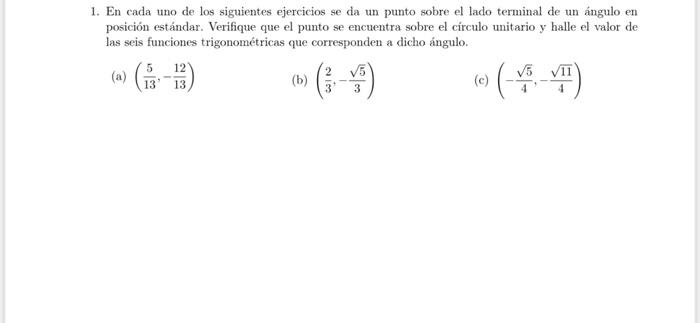 1. En cada uno de los siguientes ejercicios se da un punto sobre el lado terminal de un ángulo en posición estándar. Verifique que el punto se encuentra sobre el círculo unitario y halle el valor de las seis funciones trigonométricas que corresponden a dicho ángulo.

(a) $\left(\frac{5}{13}, -\frac{12}{13}\right)$

(b) $\left(\frac{2}{3}, -\frac{\sqrt{5}}{3}\right)$

(c) $\left(-\frac{\sqrt{5}}{4}, -\frac{\sqrt{11}}{4}\right)$